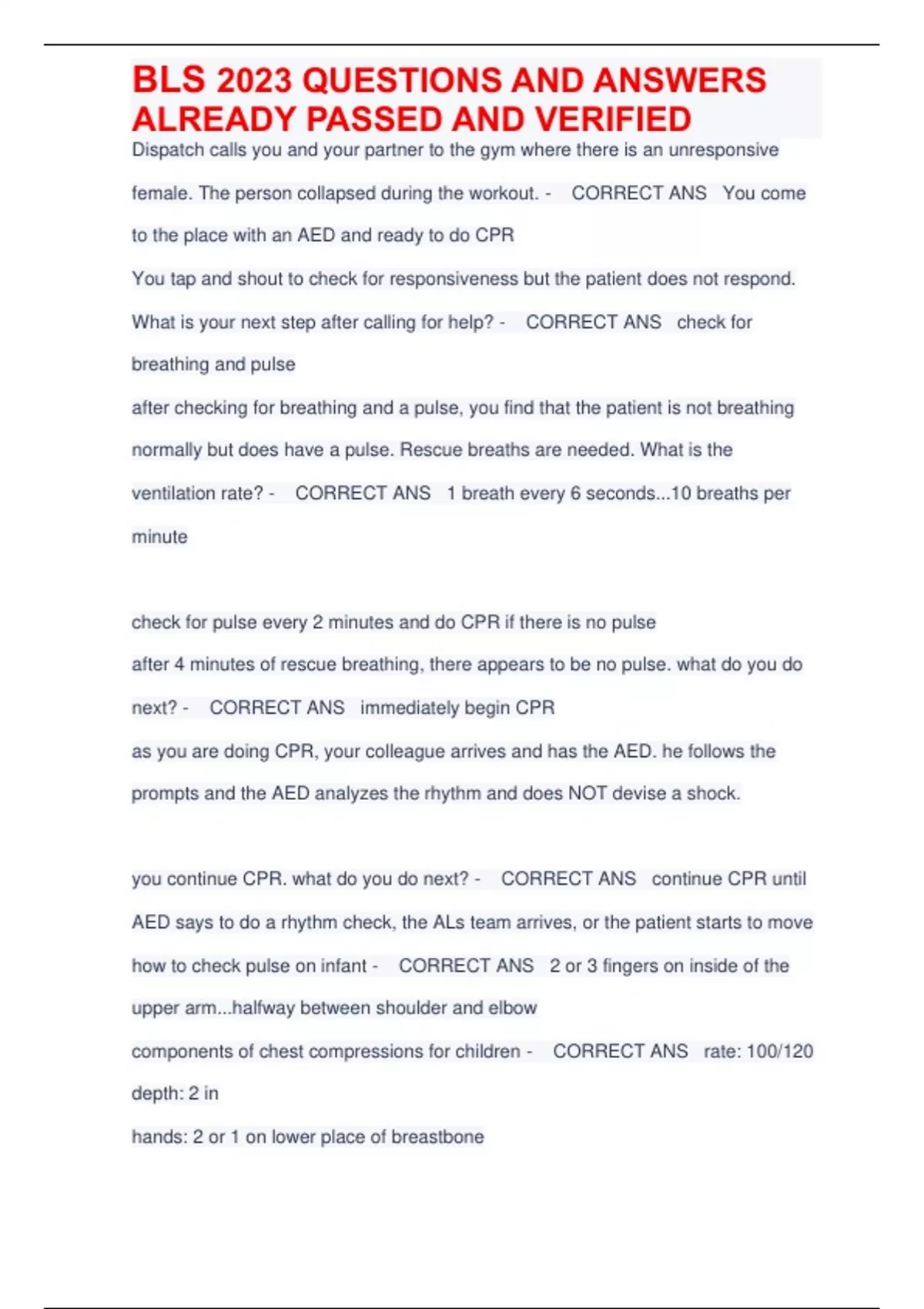 BLS 2023 QUESTIONS AND ANSWERS ALREADY PASSED AND VERIFIED

Dispatch calls you and your partner to the gym where there is an unresponsive female. The person collapsed during the workout. - CORRECT ANS You come to the place with an AED and ready to do CPR

You tap and shout to check for responsiveness but the patient does not respond. What is your next step after calling for help? - CORRECT ANS check for breathing and pulse

after checking for breathing and a pulse, you find that the patient is not breathing normally but does have a pulse. Rescue breaths are needed. What is the ventilation rate? - CORRECT ANS 1 breath every 6 seconds...10 breaths per minute

check for pulse every 2 minutes and do CPR if there is no pulse

after 4 minutes of rescue breathing, there appears to be no pulse. what do you do next? - CORRECT ANS immediately begin CPR

as you are doing CPR, your colleague arrives and has the AED. he follows the prompts and the AED analyzes the rhythm and does NOT devise a shock.

you continue CPR. what do you do next? - CORRECT ANS continue CPR until AED says to do a rhythm check, the ALs team arrives, or the patient starts to move

how to check pulse on infant - CORRECT ANS 2 or 3 fingers on inside of the upper arm...halfway between shoulder and elbow

components of chest compressions for children - CORRECT ANS rate: 100/120

depth: 2 in

hands: 2 or 1 on lower place of breastbone